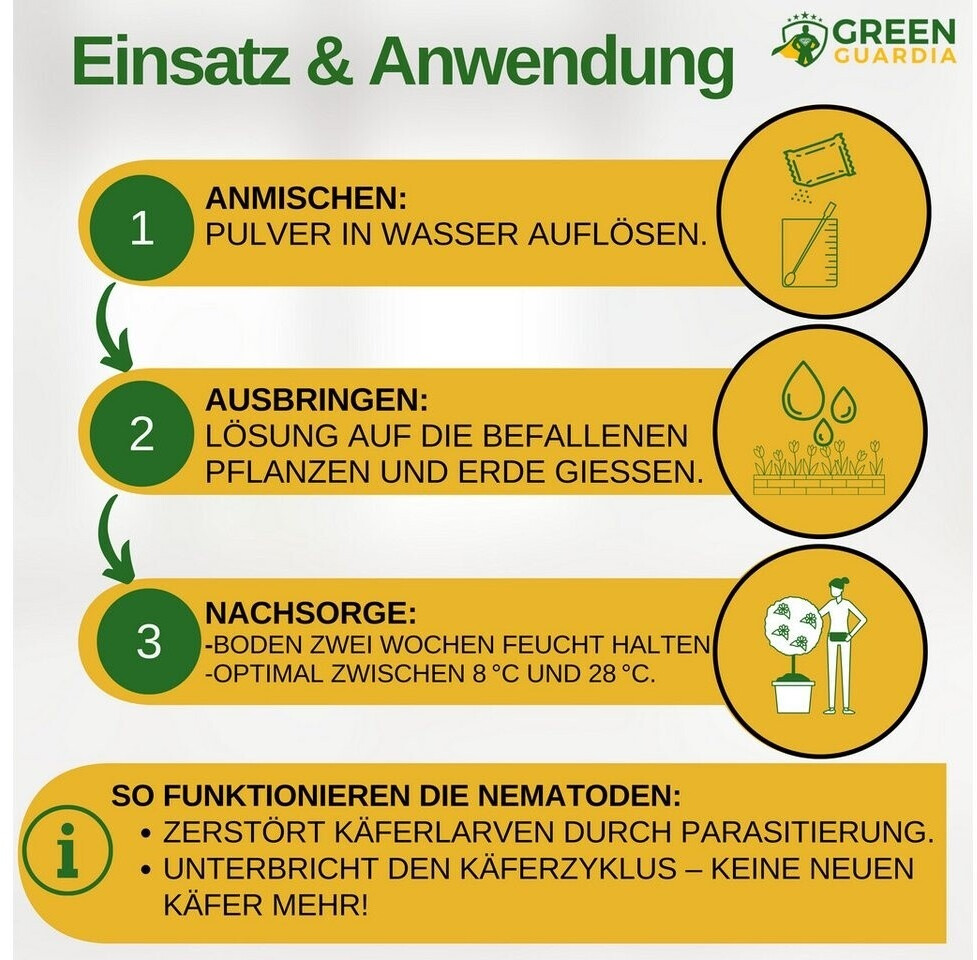 Einsatz & Anwendung

GREEN GUARDIA

1
ANMISCHEN:
PULVER IN WASSER AUFLÖSEN.

2
AUSBRINGEN:
LÖSUNG AUF DIE BEFALLENEN PFLANZEN UND ERDE GIESSEN.

3
NACHSORGE:
-BODEN ZWEI WOCHEN FEUCHT HALTEN
-OPTIMAL ZWISCHEN 8 °C UND 28 °C.

i
SO FUNKTIONIEREN DIE NEMATODEN:
• ZERSTÖRT KÄFERLARVEN DURCH PARASITIERUNG.
• UNTERBRICHT DEN KÄFERZYKLUS – KEINE NEUEN KÄFER MEHR!